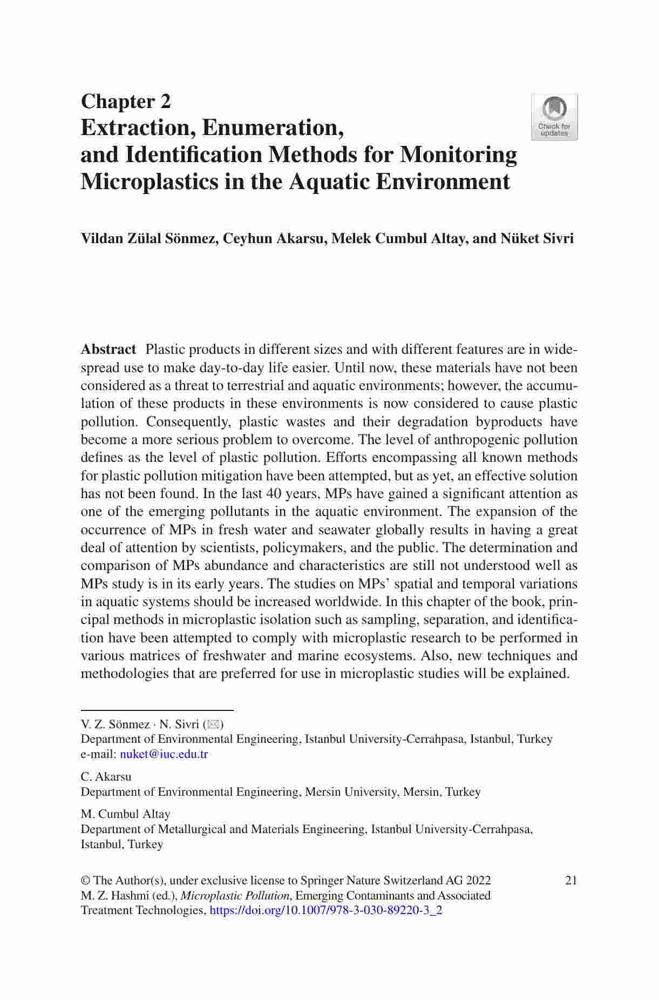 Chapter 2
Extraction, Enumeration, and Identification Methods for Monitoring Microplastics in the Aquatic Environment

Check for updates

Vildan Zülal Sönmez, Ceyhun Akarsu, Melek Cumbul Altay, and Nüket Sivri

Abstract Plastic products in different sizes and with different features are in widespread use to make day-to-day life easier. Until now, these materials have not been considered as a threat to terrestrial and aquatic environments; however, the accumulation of these products in these environments is now considered to cause plastic pollution. Consequently, plastic wastes and their degradation byproducts have become a more serious problem to overcome. The level of anthropogenic pollution defines as the level of plastic pollution. Efforts encompassing all known methods for plastic pollution mitigation have been attempted, but as yet, an effective solution has not been found. In the last 40 years, MPs have gained a significant attention as one of the emerging pollutants in the aquatic environment. The expansion of the occurrence of MPs in fresh water and seawater globally results in having a great deal of attention by scientists, policymakers, and the public. The determination and comparison of MPs abundance and characteristics are still not understood well as MPs study is in its early years. The studies on MPs' spatial and temporal variations in aquatic systems should be increased worldwide. In this chapter of the book, principal methods in microplastic isolation such as sampling, separation, and identification have been attempted to comply with microplastic research to be performed in various matrices of freshwater and marine ecosystems. Also, new techniques and methodologies that are preferred for use in microplastic studies will be explained.

V. Z. Sönmez · N. Sivri (✉)
Department of Environmental Engineering, Istanbul University-Cerrahpasa, Istanbul, Turkey
e-mail: nuket@iuc.edu.tr

C. Akarsu
Department of Environmental Engineering, Mersin University, Mersin, Turkey

M. Cumbul Altay
Department of Metallurgical and Materials Engineering, Istanbul University-Cerrahpasa, Istanbul, Turkey

© The Author(s), under exclusive license to Springer Nature Switzerland AG 2022
M. Z. Hashmi (ed.), Microplastic Pollution, Emerging Contaminants and Associated Treatment Technologies, https://doi.org/10.1007/978-3-030-89220-3_2

21